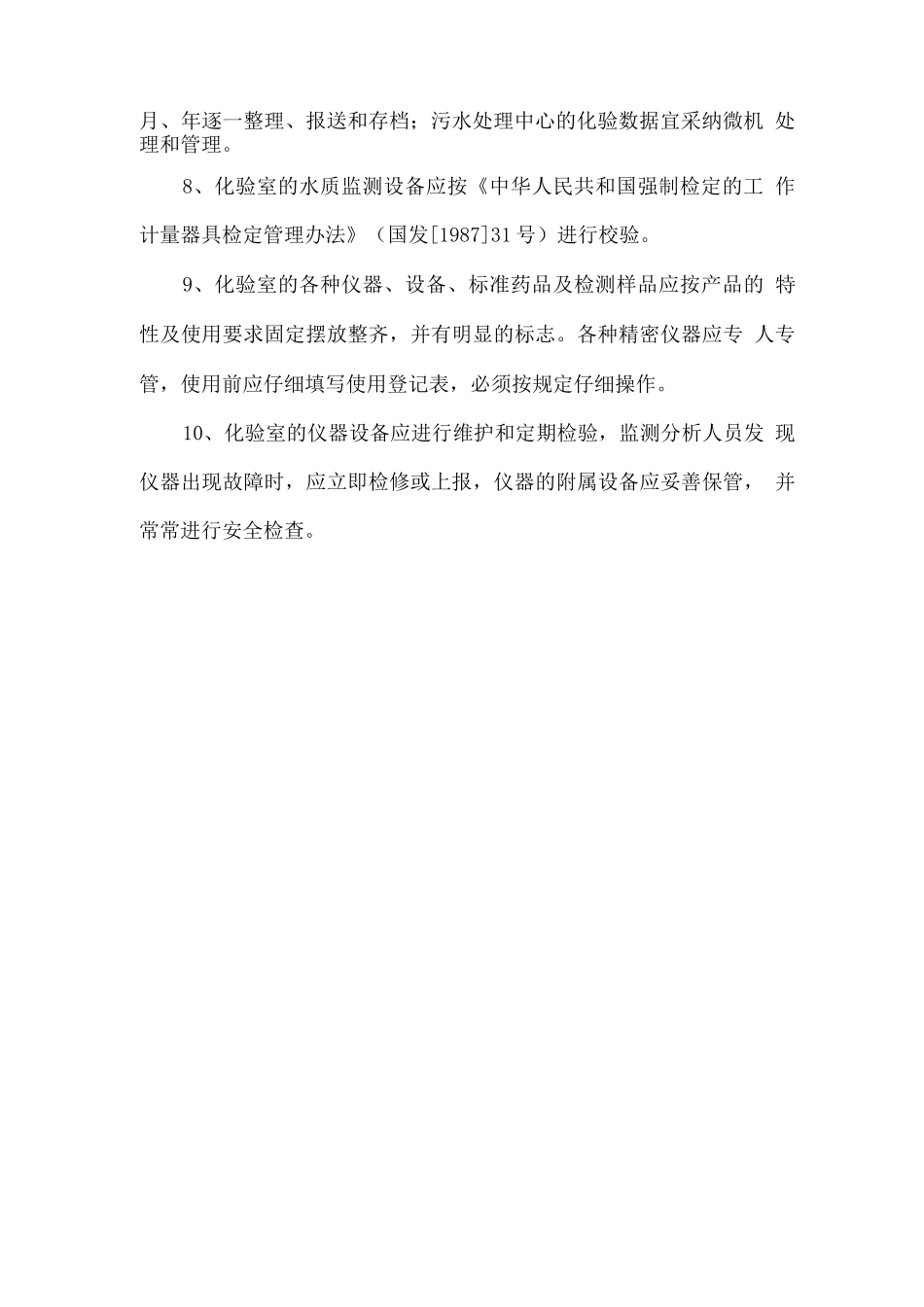 月、年逐一整理、报送和存档；污水处理中心的化验数据宜采纳微机 处理和管理。

8、化验室的水质监测设备应按《中华人民共和国强制检定的工 作计量器具检定管理办法》（国发[1987]31 号）进行校验。

9、化验室的各种仪器、设备、标准药品及检测样品应按产品的 特性及使用要求固定摆放整齐，并有明显的标志。各种精密仪器应专 人专管，使用前应仔细填写使用登记表，必须按规定仔细操作。

10、化验室的仪器设备应进行维护和定期检验，监测分析人员发 现仪器出现故障时，应立即检修或上报，仪器的附属设备应妥善保管， 并常常进行安全检查。